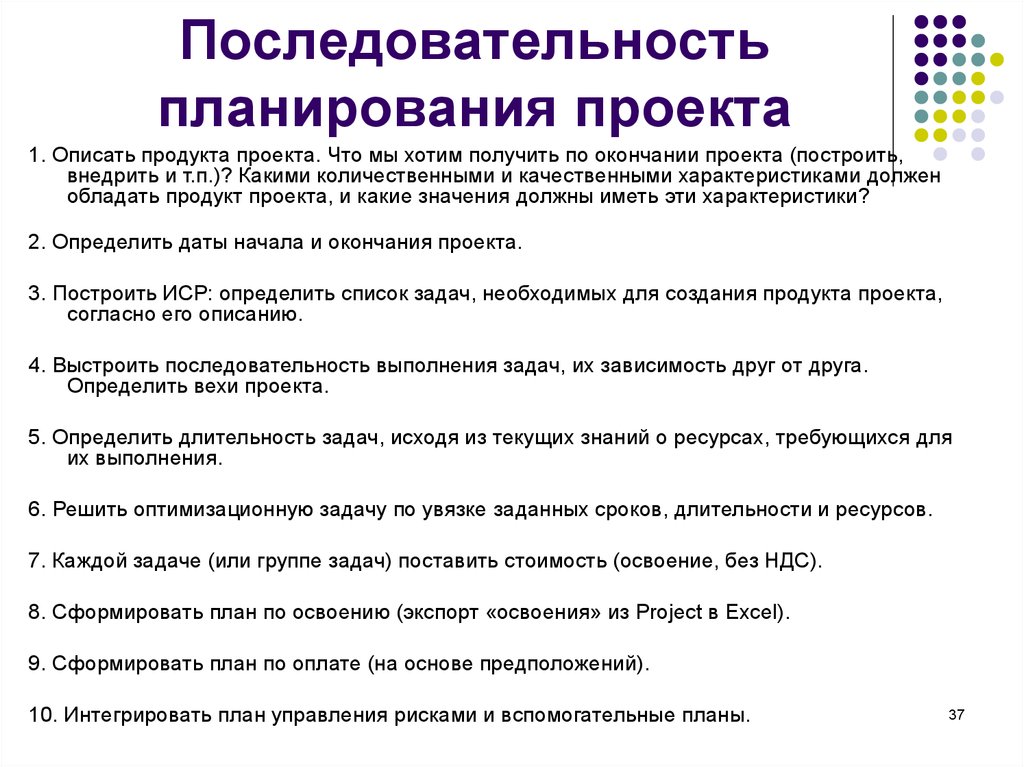 Последовательность планирования проекта

1. Описать продукта проекта. Что мы хотим получить по окончании проекта (построить, внедрить и т.п.)? Какими количественными и качественными характеристиками должен обладать продукт проекта, и какие значения должны иметь эти характеристики?

2. Определить даты начала и окончания проекта.

3. Построить ИСР: определить список задач, необходимых для создания продукта проекта, согласно его описанию.

4. Выстроить последовательность выполнения задач, их зависимость друг от друга. Определить вехи проекта.

5. Определить длительность задач, исходя из текущих знаний о ресурсах, требующихся для их выполнения.

6. Решить оптимизационную задачу по увязке заданных сроков, длительности и ресурсов.

7. Каждой задаче (или группе задач) поставить стоимость (освоение, без НДС).

8. Сформировать план по освоению (экспорт «освоения» из Project в Excel).

9. Сформировать план по оплате (на основе предположений).

10. Интегрировать план управления рисками и вспомогательные планы.

37